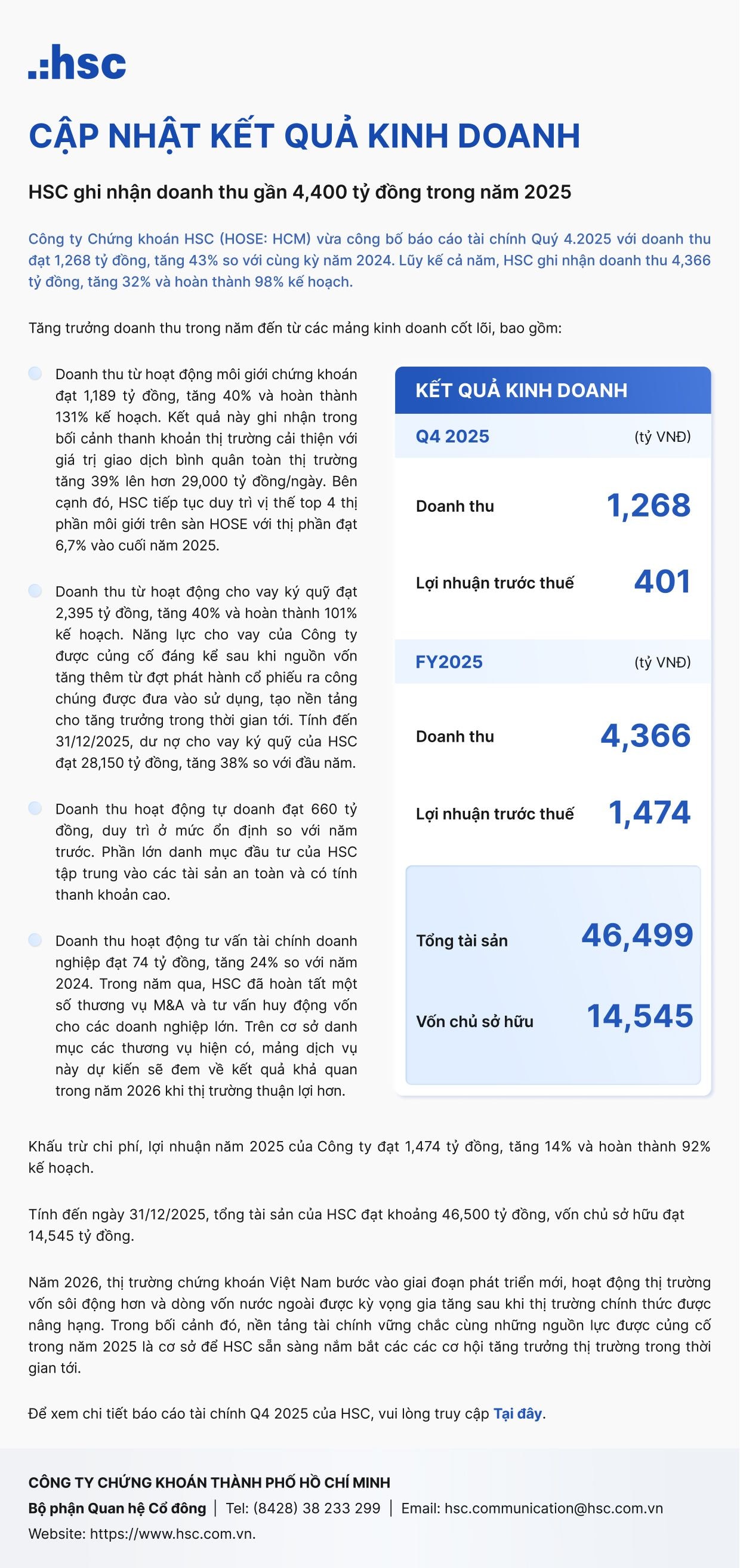 .:hsc

CẬP NHẬT KẾT QUẢ KINH DOANH

HSC ghi nhận doanh thu gần 4,400 tỷ đồng trong năm 2025

Công ty Chứng khoán HSC (HOSE: HCM) vừa công bố báo cáo tài chính Quý 4.2025 với doanh thu đạt 1,268 tỷ đồng, tăng 43% so với cùng kỳ năm 2024. Lũy kế cả năm, HSC ghi nhận doanh thu 4,366 tỷ đồng, tăng 32% và hoàn thành 98% kế hoạch.

Tăng trưởng doanh thu trong năm đến từ các mảng kinh doanh cốt lõi, bao gồm:

Doanh thu từ hoạt động môi giới chứng khoán đạt 1,189 tỷ đồng, tăng 40% và hoàn thành 131% kế hoạch. Kết quả này ghi nhận trong bối cảnh thanh khoản thị trường cải thiện với giá trị giao dịch bình quân toàn thị trường tăng 39% lên hơn 29,000 tỷ đồng/ngày. Bên cạnh đó, HSC tiếp tục duy trì vị thế top 4 thị phần môi giới trên sàn HOSE với thị phần đạt 6,7% vào cuối năm 2025.

Doanh thu từ hoạt động cho vay ký quỹ đạt 2,395 tỷ đồng, tăng 40% và hoàn thành 101% kế hoạch. Năng lực cho vay của Công ty được củng cố đáng kể sau khi nguồn vốn tăng thêm từ đợt phát hành cổ phiếu ra công chúng được đưa vào sử dụng, tạo nền tảng cho tăng trưởng trong thời gian tới. Tính đến 31/12/2025, dư nợ cho vay ký quỹ của HSC đạt 28,150 tỷ đồng, tăng 38% so với đầu năm.

Doanh thu hoạt động tự doanh đạt 660 tỷ đồng, duy trì ở mức ổn định so với năm trước. Phần lớn danh mục đầu tư của HSC tập trung vào các tài sản an toàn và có tính thanh khoản cao.

Doanh thu hoạt động tư vấn tài chính doanh nghiệp đạt 74 tỷ đồng, tăng 24% so với năm 2024. Trong năm qua, HSC đã hoàn tất một số thương vụ M&A và tư vấn huy động vốn cho các doanh nghiệp lớn. Trên cơ sở danh mục các thương vụ hiện có, mảng dịch vụ này dự kiến sẽ đem về kết quả khả quan trong năm 2026 khi thị trường thuận lợi hơn.

KẾT QUẢ KINH DOANH
Q4 2025 (tỷ VNĐ)
Doanh thu 1,268
Lợi nhuận trước thuế 401
FY2025 (tỷ VNĐ)
Doanh thu 4,366
Lợi nhuận trước thuế 1,474
Tổng tài sản 46,499
Vốn chủ sở hữu 14,545

Khấu trừ chi phí, lợi nhuận năm 2025 của Công ty đạt 1,474 tỷ đồng, tăng 14% và hoàn thành 92% kế hoạch.

Tính đến ngày 31/12/2025, tổng tài sản của HSC đạt khoảng 46,500 tỷ đồng, vốn chủ sở hữu đạt 14,545 tỷ đồng.

Năm 2026, thị trường chứng khoán Việt Nam bước vào giai đoạn phát triển mới, hoạt động thị trường vốn sôi động hơn và dòng vốn nước ngoài được kỳ vọng gia tăng sau khi thị trường chính thức được nâng hạng. Trong bối cảnh đó, nền tảng tài chính vững chắc cùng những nguồn lực được củng cố trong năm 2025 là cơ sở để HSC sẵn sàng nắm bắt các các cơ hội tăng trưởng thị trường trong thời gian tới.

Để xem chi tiết báo cáo tài chính Q4 2025 của HSC, vui lòng truy cập Tại đây.

CÔNG TY CHỨNG KHOÁN THÀNH PHỐ HỒ CHÍ MINH
Bộ phận Quan hệ Cổ đông | Tel: (8428) 38 233 299 | Email: hsc.communication@hsc.com.vn
Website: https://www.hsc.com.vn.